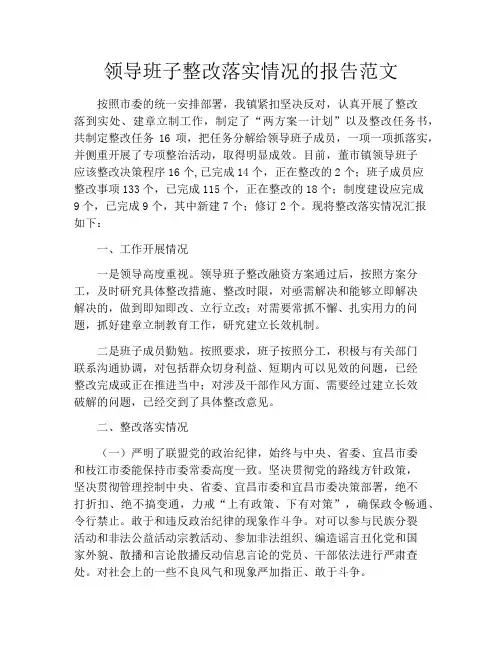 领导班子整改落实情况的报告范文

按照市委的统一安排部署，我镇紧扣坚决反对，认真开展了整改落到实处、建章立制工作，制定了“两方案一计划”以及整改任务书，共制定整改任务 16 项，把任务分解给领导班子成员，一项一项抓落实，并侧重开展了专项整治活动，取得明显成效。目前，董市镇领导班子应该整改决策程序 16 个，已完成 14 个，正在整改的 2 个；班子成员应整改事项 133 个，已完成 115 个，正在整改的 18 个；制度建设应完成 9 个，已完成 9 个，其中新建 7 个；修订 2 个。现将整改落实情况汇报如下：

一、工作开展情况

一是领导高度重视。领导班子整改融资方案通过后，按照方案分工，及时研究具体整改措施、整改时限，对亟需解决和能够立即解决解决的，做到即知即改、立行立改；对需要常抓不懈、扎实用力的问题，抓好建章立制教育工作，研究建立长效机制。

二是班子成员勤勉。按照要求，班子按照分工，积极与有关部门联系沟通协调，对包括群众切身利益、短期内可以见效的问题，已经整改完成或正在推进当中；对涉及干部作风方面、需要经过建立长效破解的问题，已经交到了具体整改意见。

二、整改落实情况

（一）严明了联盟党的政治纪律，始终与中央、省委、宜昌市委和枝江市委能保持市委常委高度一致。坚决贯彻党的路线方针政策，坚决贯彻管理控制中央、省委、宜昌市委和宜昌市委决策部署，绝不打折扣、绝不搞变通，力戒“上有政策、下有对策”，确保政令畅通、令行禁止。敢于和违反政治纪律的现象作斗争。对可以参与民族分裂活动和非法公益活动宗教活动、参加非法组织、编造谣言丑化党和国家外貌、散播和言论散播反动信息言论的党员、干部依法进行严肃查处。对社会上的一些不良风气和现象严加指正、敢于斗争。